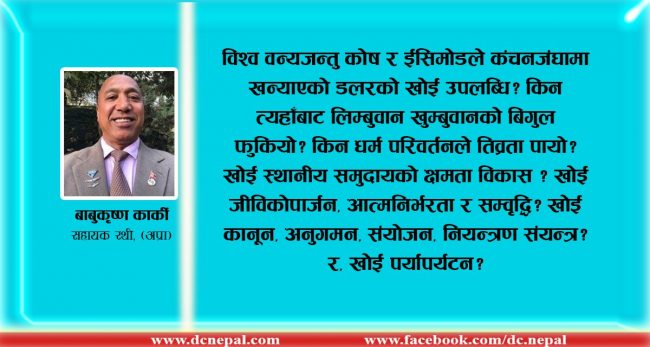 बाबुकृष्ण कार्की
सहायक रथी, (अप्रा)

विश्व वन्यजन्तु कोष र ईसिमोडले कंचनजंघामा खन्याएको डलरको खोई उपलब्धि? किन त्यहाँबाट लिम्बुवान खुम्बुवानको बिगुल फुकियो? किन धर्म परिवर्तनले तिव्रता पायो? खोई स्थानीय समुदायको क्षमता विकास ? खोई जीविकोपार्जन, आत्मनिर्भरता र सम्वृद्धि? खोई कानून, अनुगमन, संयोजन, नियन्त्रण संयन्त्र? र, खोई पर्यापर्यटन?

www.dcnepal.com
www.facebook.com/dc.nepal